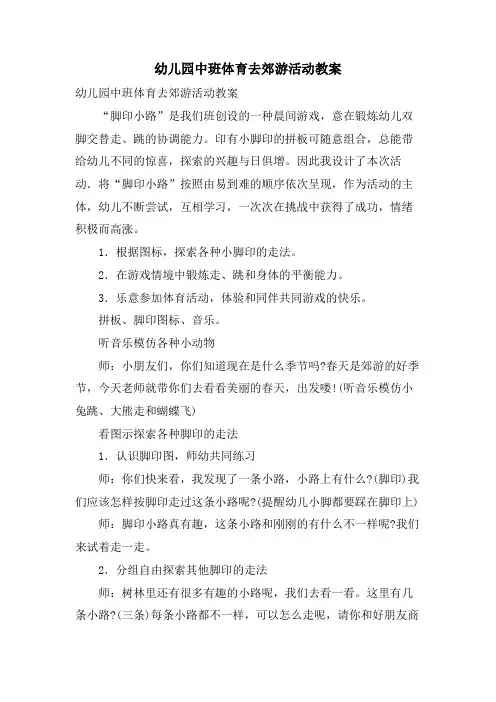 幼儿园中班体育去郊游活动教案

幼儿园中班体育去郊游活动教案

“脚印小路”是我们班创设的一种晨间游戏，意在锻炼幼儿双脚交替走、跳的协调能力。印有小脚印的拼板可随意组合，总能带给幼儿不同的惊喜，探索的兴趣与日俱增。因此我设计了本次活动．将“脚印小路”按照由易到难的顺序依次呈现，作为活动的主体，幼儿不断尝试，互相学习，一次次在挑战中获得了成功，情绪积极而高涨。

1．根据图标，探索各种小脚印的走法。

2．在游戏情境中锻炼走、跳和身体的平衡能力。

3．乐意参加体育活动，体验和同伴共同游戏的快乐。

拼板、脚印图标、音乐。

听音乐模仿各种小动物

师：小朋友们，你们知道现在是什么季节吗?春天是郊游的好季节，今天老师就带你们去看看美丽的春天，出发喽!(听音乐模仿小兔跳、大熊走和蝴蝶飞)

看图示探索各种脚印的走法

1．认识脚印图，师幼共同练习

师：你们快来看，我发现了一条小路，小路上有什么?(脚印)我们应该怎样按脚印走过这条小路呢?(提醒幼儿小脚都要踩在脚印上)

师：脚印小路真有趣，这条小路和刚刚的有什么不一样呢?我们来试着走一走。

2．分组自由探索其他脚印的走法

师：树林里还有很多有趣的小路呢，我们去看一看。这里有几条小路?(三条)每条小路都不一样，可以怎么走呢，请你和好朋友商